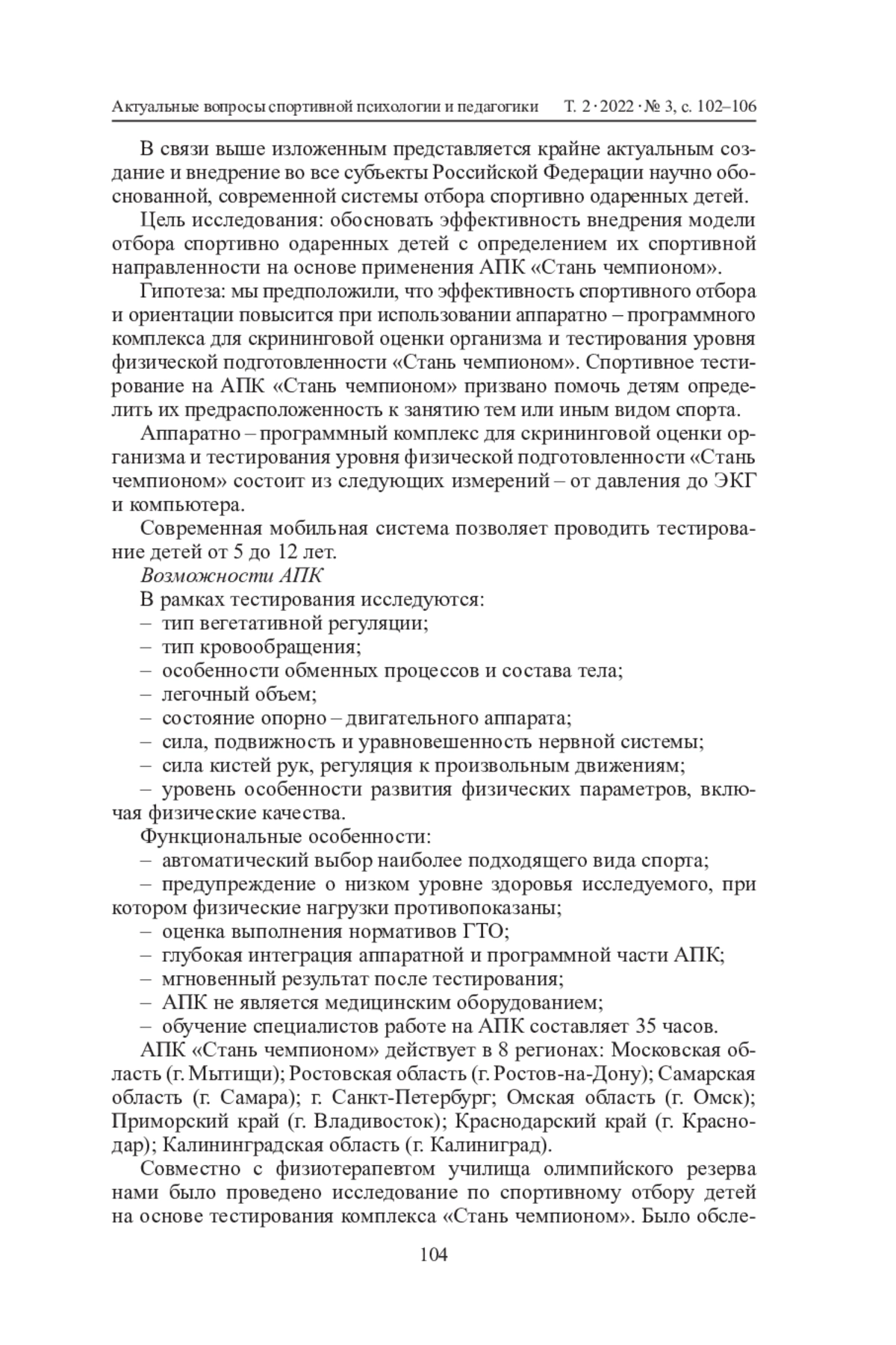 Актуальные вопросы спортивной психологии и педагогики Т. 2 · 2022 · № 3, с. 102–106

В связи выше изложенным представляется крайне актуальным создание и внедрение во все субъекты Российской Федерации научно обоснованной, современной системы отбора спортивно одаренных детей.

Цель исследования: обосновать эффективность внедрения модели отбора спортивно одаренных детей с определением их спортивной направленности на основе применения АПК «Стань чемпионом».

Гипотеза: мы предположили, что эффективность спортивного отбора и ориентации повысится при использовании аппаратно – программного комплекса для скрининговой оценки организма и тестирования уровня физической подготовленности «Стань чемпионом». Спортивное тестирование на АПК «Стань чемпионом» призвано помочь детям определить их предрасположенность к занятию тем или иным видом спорта.

Аппаратно – программный комплекс для скрининговой оценки организма и тестирования уровня физической подготовленности «Стань чемпионом» состоит из следующих измерений – от давления до ЭКГ и компьютера.

Современная мобильная система позволяет проводить тестирование детей от 5 до 12 лет.

Возможности АПК

В рамках тестирования исследуются:
– тип вегетативной регуляции;
– тип кровообращения;
– особенности обменных процессов и состава тела;
– легочный объем;
– состояние опорно – двигательного аппарата;
– сила, подвижность и уравновешенность нервной системы;
– сила кистей рук, регуляция к произвольным движениям;
– уровень особенности развития физических параметров, включая физические качества.

Функциональные особенности:
– автоматический выбор наиболее подходящего вида спорта;
– предупреждение о низком уровне здоровья исследуемого, при котором физические нагрузки противопоказаны;
– оценка выполнения нормативов ГТО;
– глубокая интеграция аппаратной и программной части АПК;
– мгновенный результат после тестирования;
– АПК не является медицинским оборудованием;
– обучение специалистов работе на АПК составляет 35 часов.

АПК «Стань чемпионом» действует в 8 регионах: Московская область (г. Мытищи); Ростовская область (г. Ростов-на-Дону); Самарская область (г. Самара); г. Санкт-Петербург; Омская область (г. Омск); Приморский край (г. Владивосток); Краснодарский край (г. Краснодар); Калининградская область (г. Калиниград).

Совместно с физиотерапевтом училища олимпийского резерва нами было проведено исследование по спортивному отбору детей на основе тестирования комплекса «Стань чемпионом». Было обсле-

104